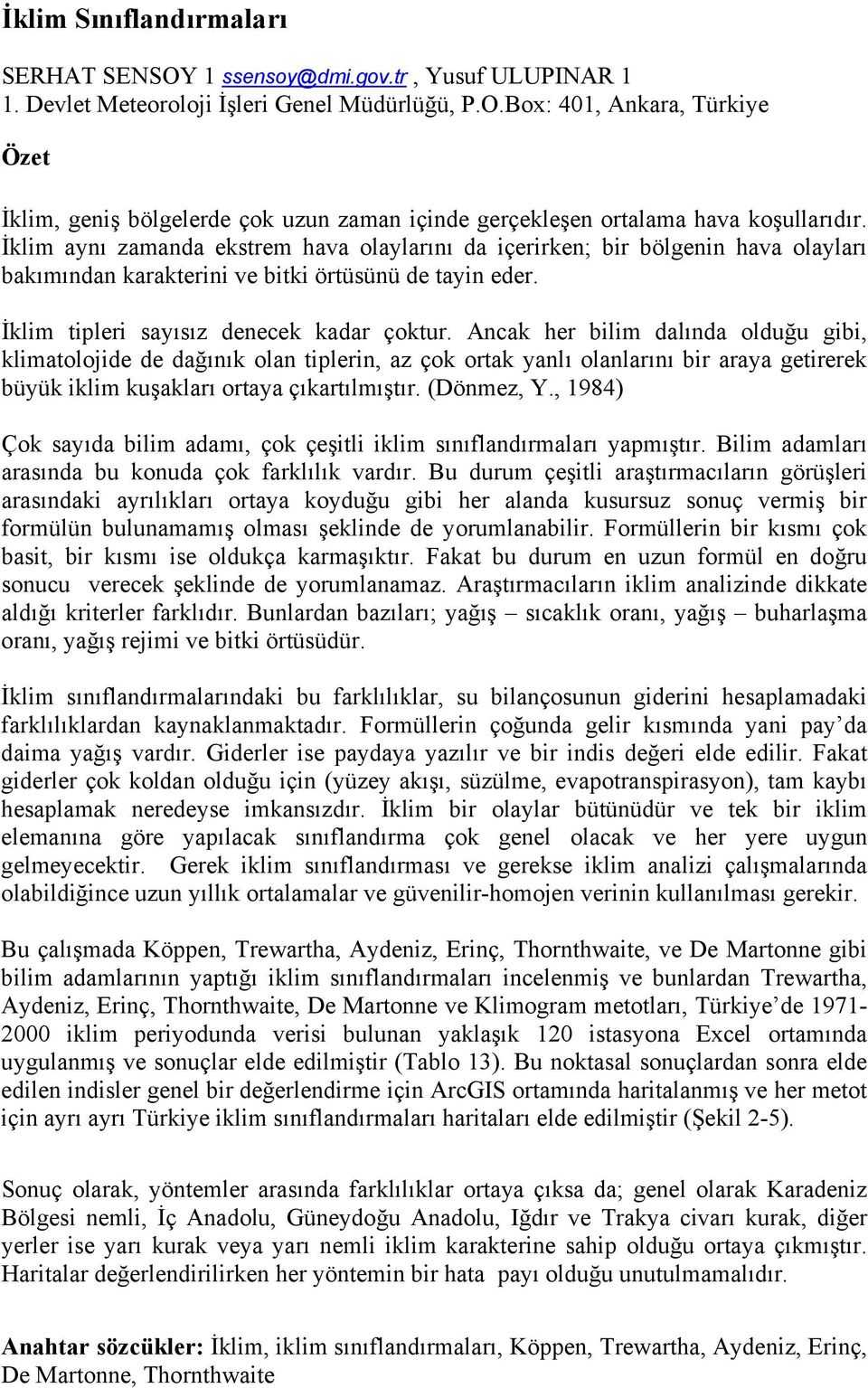 İklim Sınıflandırmaları

SERHAT SENSOY 1 ssensoy@dmi.gov.tr , Yusuf ULUPINAR 1
1. Devlet Meteoroloji İşleri Genel Müdürlüğü, P.O.Box: 401, Ankara, Türkiye

Özet

İklim, geniş bölgelerde çok uzun zaman içinde gerçekleşen ortalama hava koşullarıdır. İklim aynı zamanda ekstrem hava olaylarını da içerirken; bir bölgenin hava olayları bakımından karakterini ve bitki örtüsünü de tayin eder.

İklim tipleri sayısız denecek kadar çoktur. Ancak her bilim dalında olduğu gibi, klimatolojide de dağınık olan tiplerin, az çok ortak yanlı olanlarını bir araya getirerek büyük iklim kuşakları ortaya çıkartılmıştır. (Dönmez, Y., 1984)

Çok sayıda bilim adamı, çok çeşitli iklim sınıflandırmaları yapmıştır. Bilim adamları arasında bu konuda çok farklılık vardır. Bu durum çeşitli araştırmacıların görüşleri arasındaki ayrılıkları ortaya koyduğu gibi her alanda kusursuz sonuç vermiş bir formülün bulunamamış olması şeklinde de yorumlanabilir. Formüllerin bir kısmı çok basit, bir kısmı ise oldukça karmaşıktır. Fakat bu durum en uzun formül en doğru sonucu verecek şeklinde de yorumlanamaz. Araştırmacıların iklim analizinde dikkate aldığı kriterler farklıdır. Bunlardan bazıları; yağış – sıcaklık oranı, yağış – buharlaşma oranı, yağış rejimi ve bitki örtüsüdür.

İklim sınıflandırmalarındaki bu farklılıklar, su bilançosunun giderini hesaplamadaki farklılıklardan kaynaklanmaktadır. Formüllerin çoğunda gelir kısmında yani pay’da daima yağış vardır. Giderler ise paydaya yazılır ve bir indis değeri elde edilir. Fakat giderler çok koldan olduğu için (yüzey akışı, süzülme, evapotranspirasyon), tam kaybı hesaplamak neredeyse imkansızdır. İklim bir olaylar bütünüdür ve tek bir iklim elemanına göre yapılacak sınıflandırma çok genel olacak ve her yere uygun gelmeyecektir. Gerek iklim sınıflandırması ve gerekse iklim analizi çalışmalarında olabildiğince uzun yıllık ortalamalar ve güvenilir-homojen verinin kullanılması gerekir.

Bu çalışmada Köppen, Trewartha, Aydeniz, Erinç, Thornthwaite, ve De Martonne gibi bilim adamlarının yaptığı iklim sınıflandırmaları incelenmiş ve bunlardan Trewartha, Aydeniz, Erinç, Thornthwaite, De Martonne ve Klimogram metotları, Türkiye’de 1971-2000 iklim periyodunda verisi bulunan yaklaşık 120 istasyona Excel ortamında uygulanmış ve sonuçlar elde edilmiştir (Tablo 13). Bu noktasal sonuçlardan sonra elde edilen indisler genel bir değerlendirme için ArcGIS ortamında haritalanmış ve her metot için ayrı ayrı Türkiye iklim sınıflandırmaları haritaları elde edilmiştir (Şekil 2-5).

Sonuç olarak, yöntemler arasında farklılıklar ortaya çıksa da; genel olarak Karadeniz Bölgesi nemli, İç Anadolu, Güneydoğu Anadolu, Iğdır ve Trakya civarı kurak, diğer yerler ise yarı kurak veya yarı nemli iklim karakterine sahip olduğu ortaya çıkmıştır. Haritalar değerlendirilirken her yöntemin bir hata payı olduğu unutulmamalıdır.

Anahtar sözcükler: İklim, iklim sınıflandırmaları, Köppen, Trewartha, Aydeniz, Erinç, De Martonne, Thornthwaite